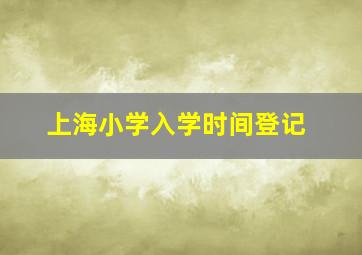 上海小学入学时间登记